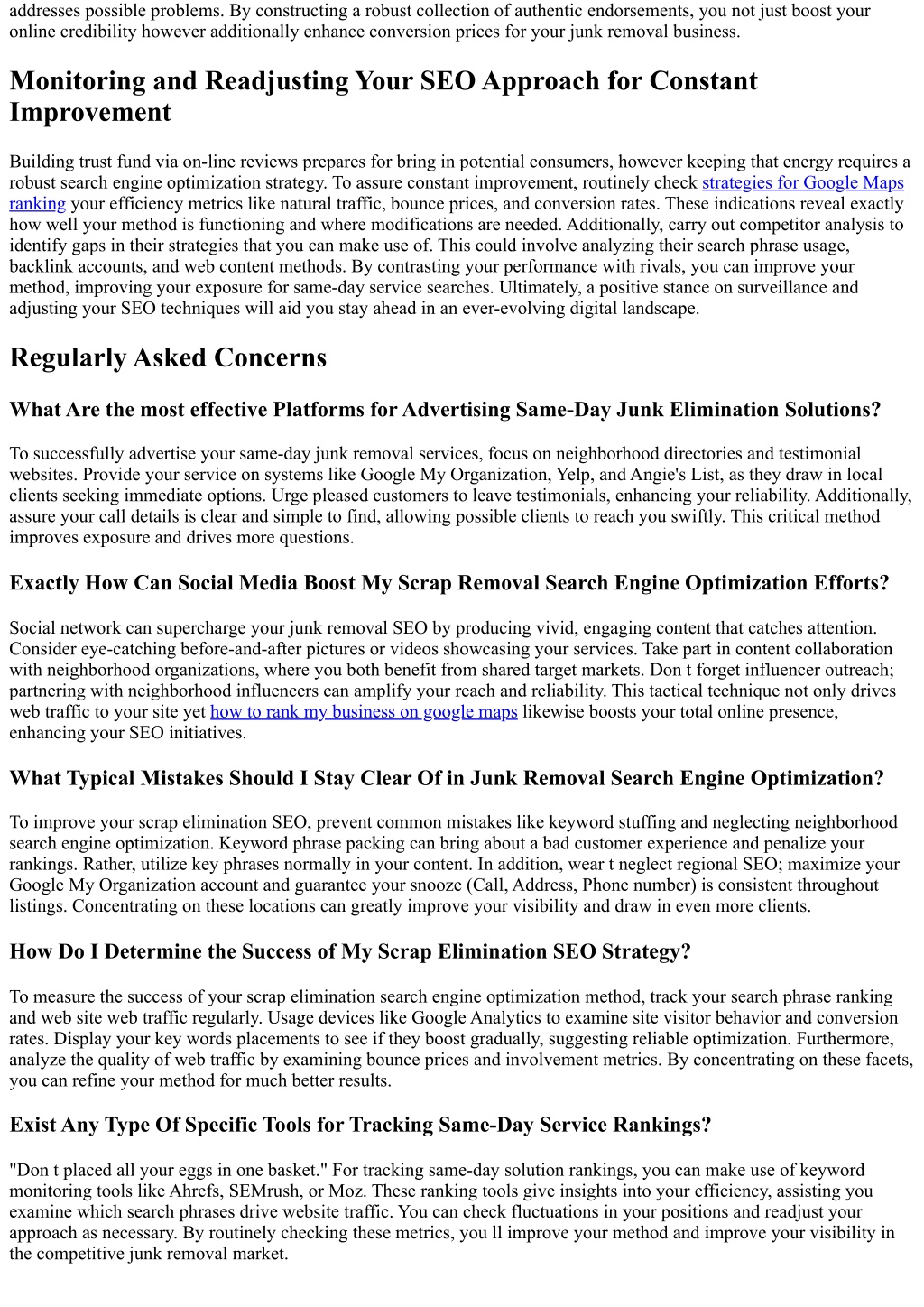 addresses possible problems. By constructing a robust collection of authentic endorsements, you not just boost your online credibility however additionally enhance conversion prices for your junk removal business.

Monitoring and Readjusting Your SEO Approach for Constant Improvement

Building trust fund via on-line reviews prepares for bring in potential consumers, however keeping that energy requires a robust search engine optimization strategy. To assure constant improvement, routinely check strategies for Google Maps ranking your efficiency metrics like natural traffic, bounce prices, and conversion rates. These indications reveal exactly how well your method is functioning and where modifications are needed. Additionally, carry out competitor analysis to identify gaps in their strategies that you can make use of. This could involve analyzing their search phrase usage, backlink accounts, and web content methods. By contrasting your performance with rivals, you can improve your method, improving your exposure for same-day service searches. Ultimately, a positive stance on surveillance and adjusting your SEO techniques will aid you stay ahead in an ever-evolving digital landscape.

Regularly Asked Concerns

What Are the most effective Platforms for Advertising Same-Day Junk Elimination Solutions?

To successfully advertise your same-day junk removal services, focus on neighborhood directories and testimonial websites. Provide your service on systems like Google My Organization, Yelp, and Angie's List, as they draw in local clients seeking immediate options. Urge pleased customers to leave testimonials, enhancing your reliability. Additionally, assure your call details is clear and simple to find, allowing possible clients to reach you swiftly. This critical method improves exposure and drives more questions.

Exactly How Can Social Media Boost My Scrap Removal Search Engine Optimization Efforts?

Social network can supercharge your junk removal SEO by producing vivid, engaging content that catches attention. Consider eye-catching before-and-after pictures or videos showcasing your services. Take part in content collaboration with neighborhood organizations, where you both benefit from shared target markets. Don t forget influencer outreach; partnering with neighborhood influencers can amplify your reach and reliability. This tactical technique not only drives web traffic to your site yet how to rank my business on google maps likewise boosts your total online presence, enhancing your SEO initiatives.

What Typical Mistakes Should I Stay Clear Of in Junk Removal Search Engine Optimization?

To improve your scrap elimination SEO, prevent common mistakes like keyword stuffing and neglecting neighborhood search engine optimization. Keyword phrase packing can bring about a bad customer experience and penalize your rankings. Rather, utilize key phrases normally in your content. In addition, wear t neglect regional SEO; maximize your Google My Organization account and guarantee your snooze (Call, Address, Phone number) is consistent throughout listings. Concentrating on these locations can greatly improve your visibility and draw in even more clients.

How Do I Determine the Success of My Scrap Elimination SEO Strategy?

To measure the success of your scrap elimination search engine optimization method, track your search phrase ranking and web site web traffic regularly. Usage devices like Google Analytics to examine site visitor behavior and conversion rates. Display your key words placements to see if they boost gradually, suggesting reliable optimization. Furthermore, analyze the quality of web traffic by examining bounce prices and involvement metrics. By concentrating on these facets, you can refine your method for much better results.

Exist Any Type Of Specific Tools for Tracking Same-Day Service Rankings?

"Don t placed all your eggs in one basket." For tracking same-day solution rankings, you can make use of keyword monitoring tools like Ahrefs, SEMrush, or Moz. These ranking tools give insights into your efficiency, assisting you examine which search phrases drive website traffic. You can check fluctuations in your positions and readjust your approach as necessary. By routinely checking these metrics, you ll improve your method and improve your visibility in the competitive junk removal market.